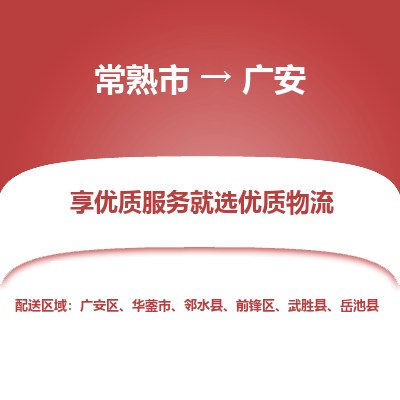 常熟市 → 广安

享优质服务就选优质物流

配送区域：广安区、华蓥市、邻水县、前锋区、武胜县、岳池县